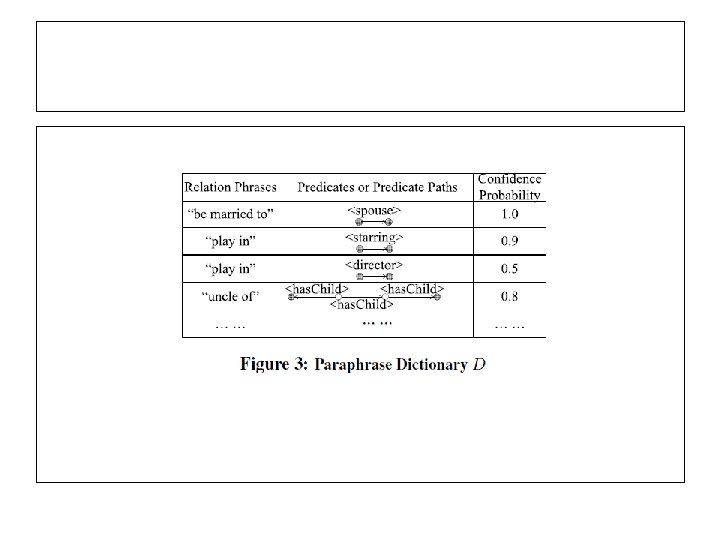 | Relation Phrases | Predicates or Predicate Paths | Confidence Probability |
|---|---|---|
| "be married to" | <spouse> | 1.0 |
| "play in" | <starring> | 0.9 |
| "play in" | <director> | 0.5 |
| "uncle of" | <hasChild> <hasChild> <hasChild> | 0.8 |
| ... ... | ... ... | ... ... |

Figure 3: Paraphrase Dictionary $D$